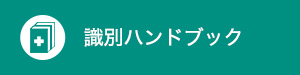 識別ハンドブック